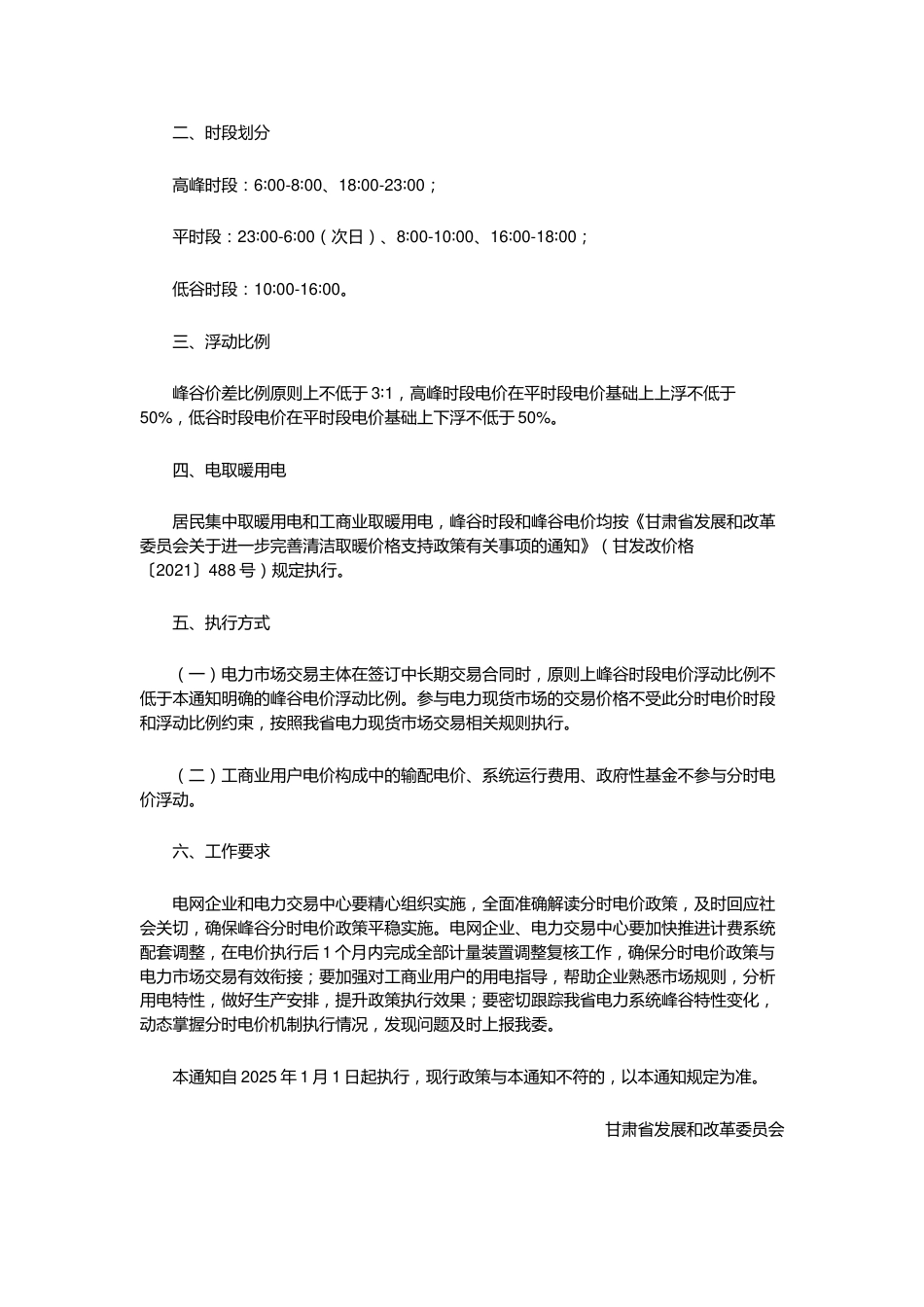 二、时段划分

高峰时段：6:00-8:00、18:00-23:00；

平时段：23:00-6:00（次日）、8:00-10:00、16:00-18:00；

低谷时段：10:00-16:00。

三、浮动比例

峰谷价差比例原则上不低于 3:1，高峰时段电价在平时段电价基础上上浮不低于 50%，低谷时段电价在平时段电价基础上下浮不低于 50%。

四、电取暖用电

居民集中取暖用电和工商业取暖用电，峰谷时段和峰谷电价均按《甘肃省发展和改革委员会关于进一步完善清洁取暖价格支持政策有关事项的通知》（甘发改价格〔2021〕488 号）规定执行。

五、执行方式

（一）电力市场交易主体在签订中长期交易合同时，原则上峰谷时段电价浮动比例不低于本通知明确的峰谷电价浮动比例。参与电力现货市场的交易价格不受此分时电价时段和浮动比例约束，按照我省电力现货市场交易相关规则执行。

（二）工商业用户电价构成中的输配电价、系统运行费用、政府性基金不参与分时电价浮动。

六、工作要求

电网企业和电力交易中心要精心组织实施，全面准确解读分时电价政策，及时回应社会关切，确保峰谷分时电价政策平稳实施。电网企业、电力交易中心要加快推进计费系统配套调整，在电价执行后 1 个月内完成全部计量装置调整复核工作，确保分时电价政策与电力市场交易有效衔接；要加强对工商业用户的用电指导，帮助企业熟悉市场规则，分析用电特性，做好生产安排，提升政策执行效果；要密切跟踪我省电力系统峰谷特性变化，动态掌握分时电价机制执行情况，发现问题及时上报我委。

本通知自 2025 年 1 月 1 日起执行，现行政策与本通知不符的，以本通知规定为准。

甘肃省发展和改革委员会